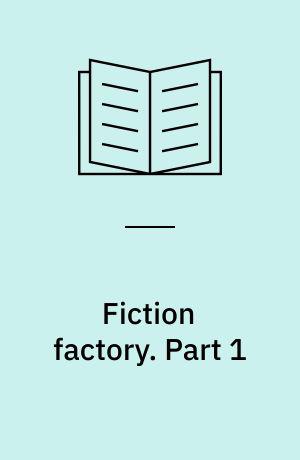 Fiction factory. Part 1